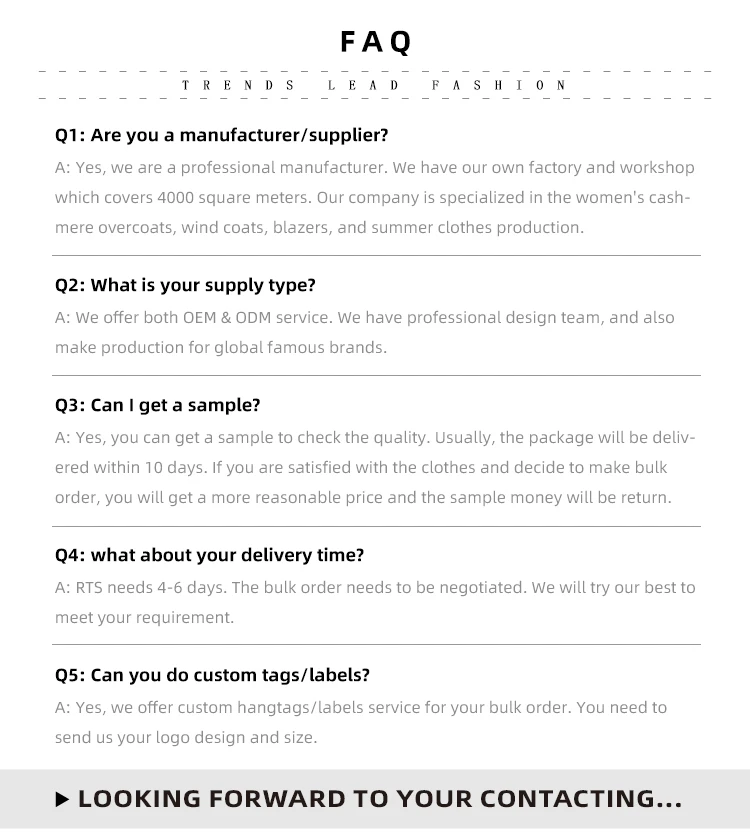 FAQ

TRENDS LEAD FASHION

Q1: Are you a manufacturer/supplier?

A: Yes, we are a professional manufacturer. We have our own factory and workshop which covers 4000 square meters. Our company is specialized in the women's cashmere overcoats, wind coats, blazers, and summer clothes production.

Q2: What is your supply type?

A: We offer both OEM & ODM service. We have professional design team, and also make production for global famous brands.

Q3: Can I get a sample?

A: Yes, you can get a sample to check the quality. Usually, the package will be delivered within 10 days. If you are satisfied with the clothes and decide to make bulk order, you will get a more reasonable price and the sample money will be return.

Q4: what about your delivery time?

A: RTS needs 4-6 days. The bulk order needs to be negotiated. We will try our best to meet your requirement.

Q5: Can you do custom tags/labels?

A: Yes, we offer custom hangtags/labels service for your bulk order. You need to send us your logo design and size.

▶ LOOKING FORWARD TO YOUR CONTACTING...